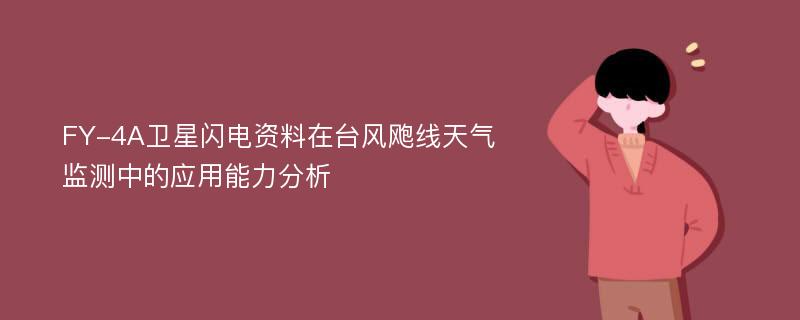 FY-4A卫星闪电资料在台风飑线天气监测中的应用能力分析